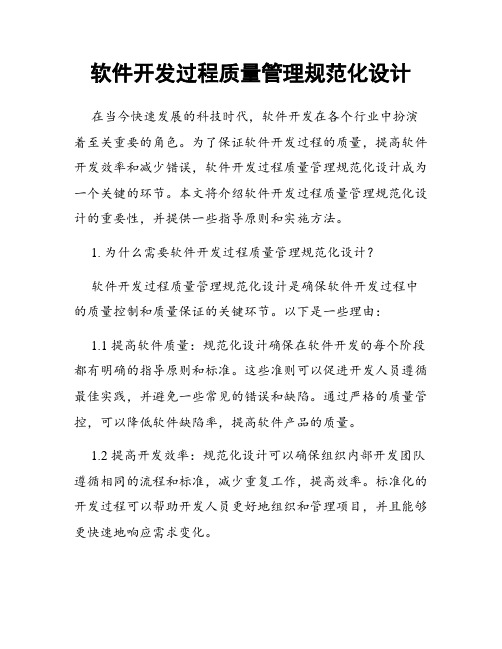 软件开发过程质量管理规范化设计

在当今快速发展的科技时代，软件开发在各个行业中扮演着至关重要的角色。为了保证软件开发过程的质量，提高软件开发效率和减少错误，软件开发过程质量管理规范化设计成为一个关键的环节。本文将介绍软件开发过程质量管理规范化设计的重要性，并提供一些指导原则和实施方法。

1. 为什么需要软件开发过程质量管理规范化设计？

软件开发过程质量管理规范化设计是确保软件开发过程中的质量控制和质量保证的关键环节。以下是一些理由：

1.1 提高软件质量：规范化设计确保在软件开发的每个阶段都有明确的指导原则和标准。这些准则可以促进开发人员遵循最佳实践，并避免一些常见的错误和缺陷。通过严格的质量管控，可以降低软件缺陷率，提高软件产品的质量。

1.2 提高开发效率：规范化设计可以确保组织内部开发团队遵循相同的流程和标准，减少重复工作，提高效率。标准化的开发过程可以帮助开发人员更好地组织和管理项目，并且能够更快速地响应需求变化。